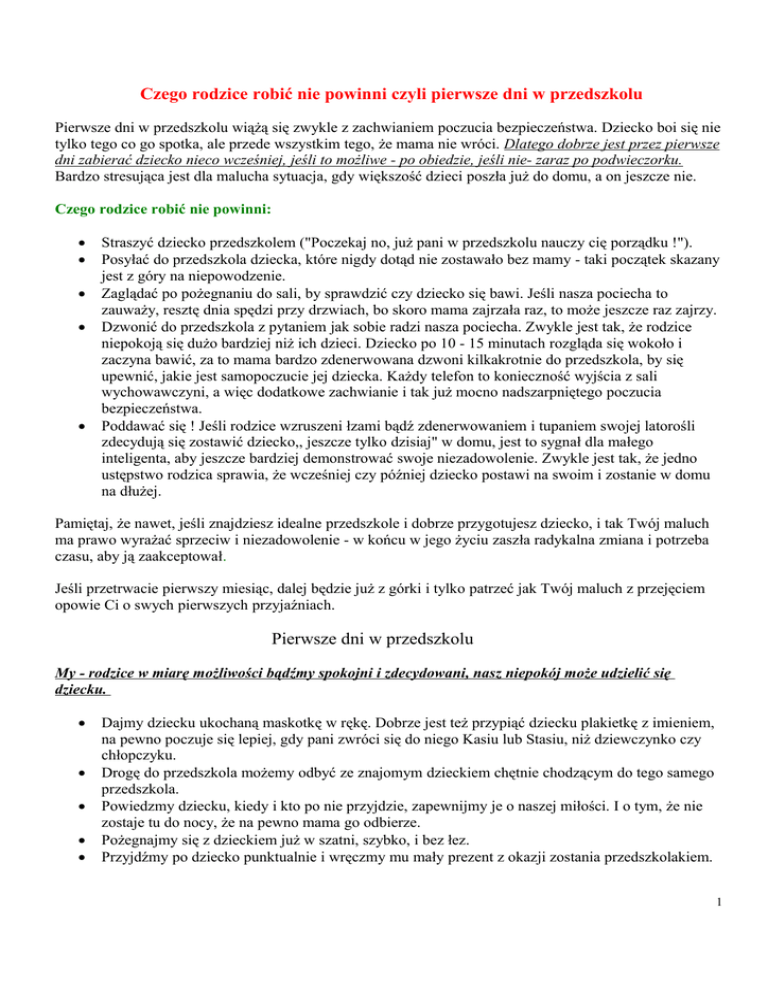 Czego rodzice robić nie powinni czyli pierwsze dni w przedszkolu

Pierwsze dni w przedszkolu wiążą się zwykle z zachwianiem poczucia bezpieczeństwa. Dziecko boi się nie tylko tego co go spotka, ale przede wszystkim tego, że mama nie wróci. Dlatego dobrze jest przez pierwsze dni zabierać dziecko nieco wcześniej, jeśli to możliwe - po obiedzie, jeśli nie- zaraz po podwieczorku. Bardzo stresująca jest dla malucha sytuacja, gdy większość dzieci poszła już do domu, a on jeszcze nie.

Czego rodzice robić nie powinni:

• Straszyć dziecko przedszkolem ("Poczekaj no, już pani w przedszkolu nauczy cię porządku !").
• Posyłać do przedszkola dziecka, które nigdy dotąd nie zostawało bez mamy - taki początek skazany jest z góry na niepowodzenie.
• Zaglądać po pożegnaniu do sali, by sprawdzić czy dziecko się bawi. Jeśli nasza pociecha to zauważy, resztę dnia spędzi przy drzwiach, bo skoro mama zajrzała raz, to może jeszcze raz zajrzy.
• Dzwonić do przedszkola z pytaniem jak sobie radzi nasza pociecha. Zwykle jest tak, że rodzice niepokoją się dużo bardziej niż ich dzieci. Dziecko po 10 - 15 minutach rozgląda się wokoło i zaczyna bawić, za to mama bardzo zdenerwowana dzwoni kilkakrotnie do przedszkola, by się upewnić, jakie jest samopoczucie jej dziecka. Każdy telefon to konieczność wyjścia z sali wychowawczyni, a więc dodatkowe zachwianie i tak już mocno nadszarpniętego poczucia bezpieczeństwa.
• Poddawać się ! Jeśli rodzice wzruszeni łzami bądź zdenerwowaniem i tupaniem swojej latorośli zdecydują się zostawić dziecko,, jeszcze tylko dzisiaj" w domu, jest to sygnał dla małego inteligenta, aby jeszcze bardziej demonstrować swoje niezadowolenie. Zwykle jest tak, że jedno ustępstwo rodzica sprawia, że wcześniej czy później dziecko postawi na swoim i zostanie w domu na dłużej.

Pamiętaj, że nawet, jeśli znajdziesz idealne przedszkole i dobrze przygotujesz dziecko, i tak Twój maluch ma prawo wyrażać sprzeciw i niezadowolenie - w końcu w jego życiu zaszła radykalna zmiana i potrzeba czasu, aby ją zaakceptował.

Jeśli przetrwacie pierwszy miesiąc, dalej będzie już z górki i tylko patrzeć jak Twój maluch z przejęciem opowie Ci o swych pierwszych przyjaźniach.

Pierwsze dni w przedszkolu

My - rodzice w miarę możliwości bądźmy spokojni i zdecydowani, nasz niepokój może udzielić się dziecku.

• Dajmy dziecku ukochaną maskotkę w rękę. Dobrze jest też przypiąć dziecku plakietkę z imieniem, na pewno poczuje się lepiej, gdy pani zwróci się do niego Kasiu lub Stasiu, niż dziewczynko czy chłopczyku.
• Drogę do przedszkola możemy odbyć ze znajomym dzieckiem chętnie chodzącym do tego samego przedszkola.
• Powiedzmy dziecku, kiedy i kto po nie przyjdzie, zapewnijmy je o naszej miłości. I o tym, że nie zostaje tu do nocy, że na pewno mama go odbierze.
• Pożegnajmy się z dzieckiem już w szatni, szybko, i bez łez.
• Przyjdźmy po dziecko punktualnie i wręczmy mu mały prezent z okazji zostania przedszkolakiem.

1